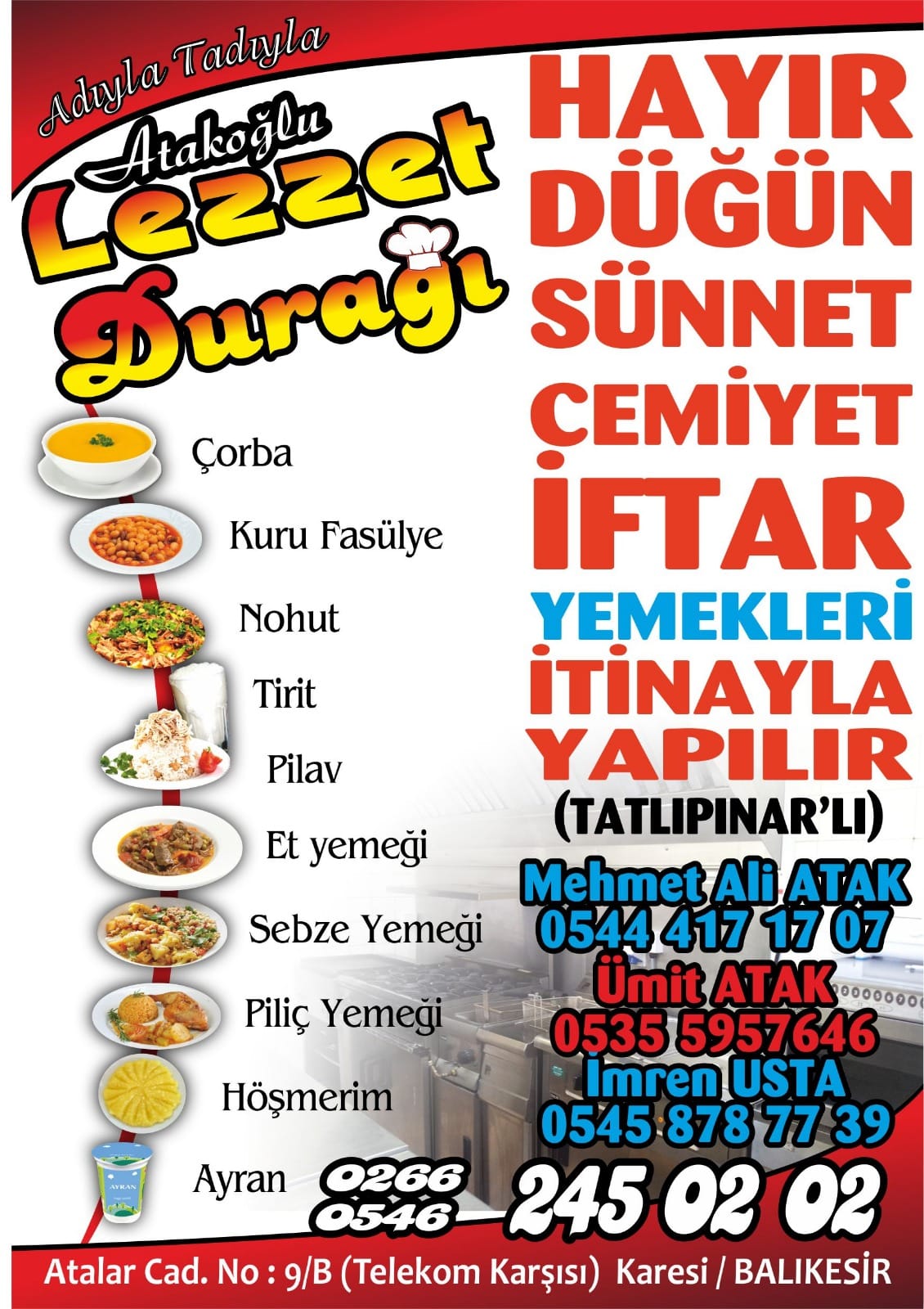 Adıyla Tadıyla
Atakoğlu
Lezzet
Durağı

Çorba
Kuru Fasülye
Nohut
Tirit
Pilav
Et yemeği
Sebze Yemeği
Piliç Yemeği
Höşmerim
Ayran

HAYIR
DÜĞÜN
SÜNNET
CEMİYET
İFTAR
YEMEKLERİ
İTİNAYLA
YAPILIR
(TATLIPINAR'LI)

Mehmet Ali ATAK
0544 417 17 07
Ümit ATAK
0535 5957646
İmren USTA
0545 878 77 39

0266
0546
245 02 02

Atalar Cad. No : 9/B (Telekom Karşısı) Karesi / BALIKESİR